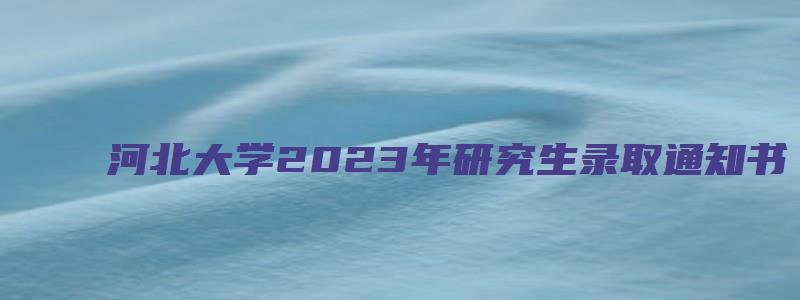 河北大学2023年研究生录取通知书